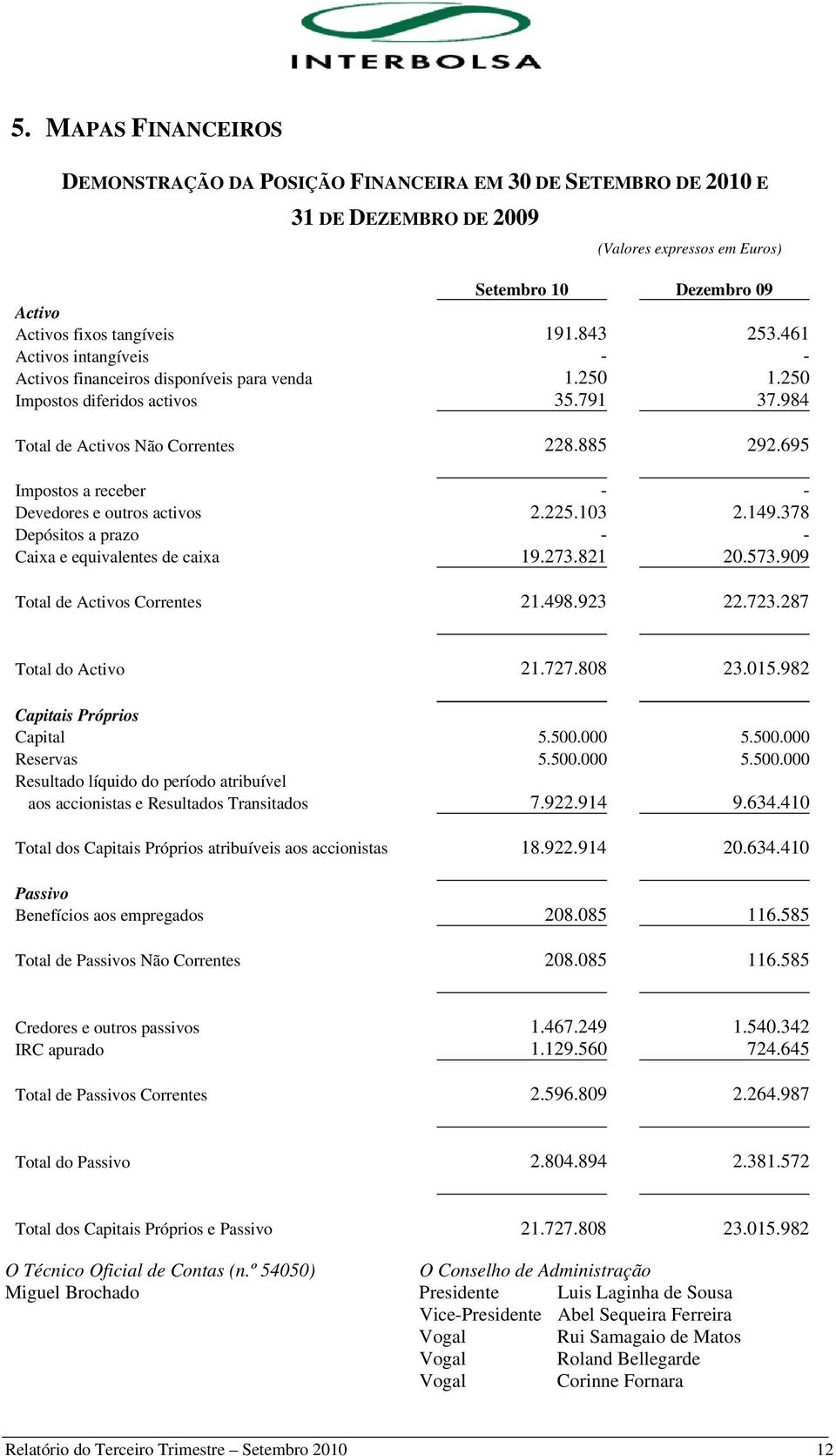 INTERBOLSA

5. MAPAS FINANCEIROS

DEMONSTRAÇÃO DA POSIÇÃO FINANCEIRA EM 30 DE SETEMBRO DE 2010 E 31 DE DEZEMBRO DE 2009

(Valores expressos em Euros)

| | Setembro 10 | Dezembro 09 |
|---|---|---|
| Activo | | |
| Activos fixos tangíveis | 191.843 | 253.461 |
| Activos intangíveis | - | - |
| Activos financeiros disponíveis para venda | 1.250 | 1.250 |
| Impostos diferidos activos | 35.791 | 37.984 |
| Total de Activos Não Correntes | 228.885 | 292.695 |
| Impostos a receber | - | - |
| Devedores e outros activos | 2.225.103 | 2.149.378 |
| Depósitos a prazo | - | - |
| Caixa e equivalentes de caixa | 19.273.821 | 20.573.909 |
| Total de Activos Correntes | 21.498.923 | 22.723.287 |
| Total do Activo | 21.727.808 | 23.015.982 |
| Capitais Próprios | | |
| Capital | 5.500.000 | 5.500.000 |
| Reservas | 5.500.000 | 5.500.000 |
| Resultado líquido do período atribuível aos accionistas e Resultados Transitados | 7.922.914 | 9.634.410 |
| Total dos Capitais Próprios atribuíveis aos accionistas | 18.922.914 | 20.634.410 |
| Passivo | | |
| Benefícios aos empregados | 208.085 | 116.585 |
| Total de Passivos Não Correntes | 208.085 | 116.585 |
| Credores e outros passivos | 1.467.249 | 1.540.342 |
| IRC apurado | 1.129.560 | 724.645 |
| Total de Passivos Correntes | 2.596.809 | 2.264.987 |
| Total do Passivo | 2.804.894 | 2.381.572 |
| Total dos Capitais Próprios e Passivo | 21.727.808 | 23.015.982 |

O Técnico Oficial de Contas (n.º 54050)
Miguel Brochado

O Conselho de Administração
Presidente Luis Laginha de Sousa
Vice-Presidente Abel Sequeira Ferreira
Vogal Rui Samagaio de Matos
Vogal Roland Bellegarde
Vogal Corinne Fornara

Relatório do Terceiro Trimestre – Setembro 2010 12